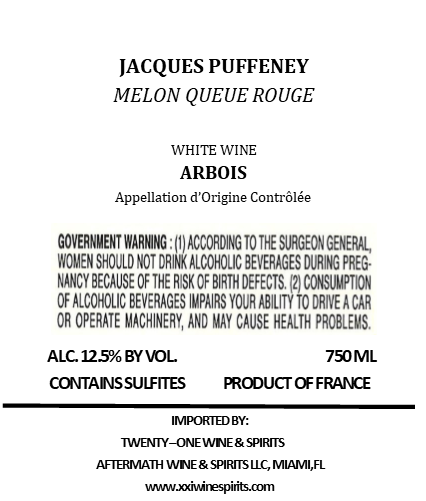 JACQUES PUFFENEY
MELON QUEUE ROUGE

WHITE WINE
ARBOIS
Appellation d'Origine Contrôlée

GOVERNMENT WARNING : (1) ACCORDING TO THE SURGEON GENERAL, WOMEN SHOULD NOT DRINK ALCOHOLIC BEVERAGES DURING PREGNANCY BECAUSE OF THE RISK OF BIRTH DEFECTS. (2) CONSUMPTION OF ALCOHOLIC BEVERAGES IMPAIRS YOUR ABILITY TO DRIVE A CAR OR OPERATE MACHINERY, AND MAY CAUSE HEALTH PROBLEMS.

ALC. 12.5% BY VOL.
750 ML
CONTAINS SULFITES
PRODUCT OF FRANCE

IMPORTED BY:
TWENTY–ONE WINE & SPIRITS
AFTERMATH WINE & SPIRITS LLC, MIAMI,FL
www.xxiwinespirits.com